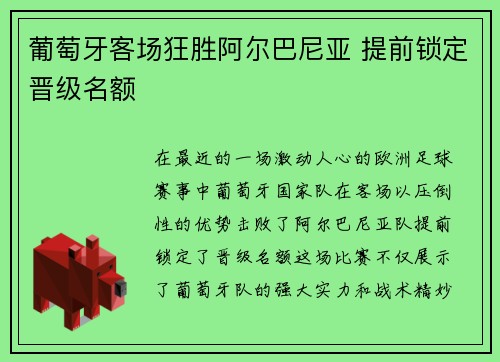 葡萄牙客场狂胜阿尔巴尼亚 提前锁定晋级名额

在最近的一场激动人心的欧洲足球赛事中葡萄牙国家队在客场以压倒性的优势击败了阿尔巴尼亚队提前锁定了晋级名额这场比赛不仅展示了葡萄牙队的强大实力和战术精妙